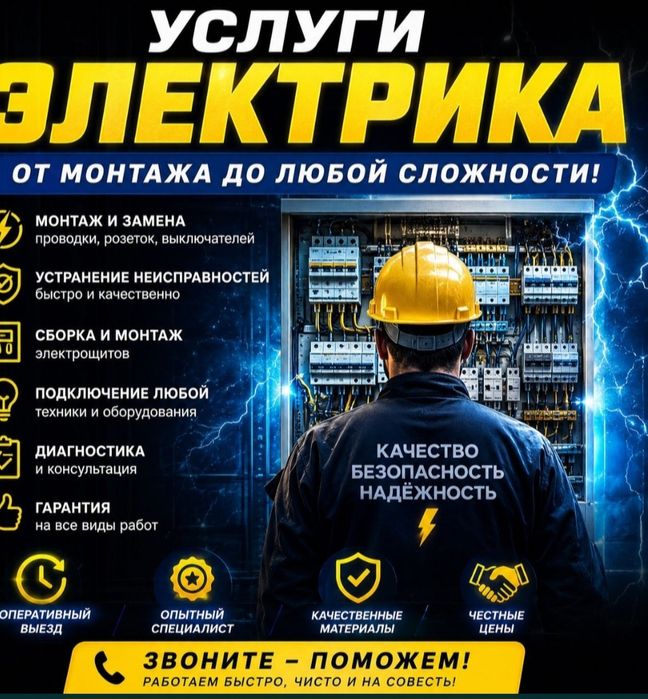 УСЛУГИ
ЭЛЕКТРИКА

ОТ МОНТАЖА ДО ЛЮБОЙ СЛОЖНОСТИ!

МОНТАЖ И ЗАМЕНА
проводки, розеток, выключателей

УСТРАНЕНИЕ НЕИСПРАВНОСТЕЙ
быстро и качественно

СБОРКА И МОНТАЖ
электрощитов

ПОДКЛЮЧЕНИЕ ЛЮБОЙ
техники и оборудования

ДИАГНОСТИКА
и консультация

ГАРАНТИЯ
на все виды работ

КАЧЕСТВО
БЕЗОПАСНОСТЬ
НАДЁЖНОСТЬ

ОПЕРАТИВНЫЙ
ВЫЕЗД

ОПЫТНЫЙ
СПЕЦИАЛИСТ

КАЧЕСТВЕННЫЕ
МАТЕРИАЛЫ

ЧЕСТНЫЕ
ЦЕНЫ

ЗВОНИТЕ – ПОМОЖЕМ!
РАБОТАЕМ БЫСТРО, ЧИСТО И НА СОВЕСТЬ!